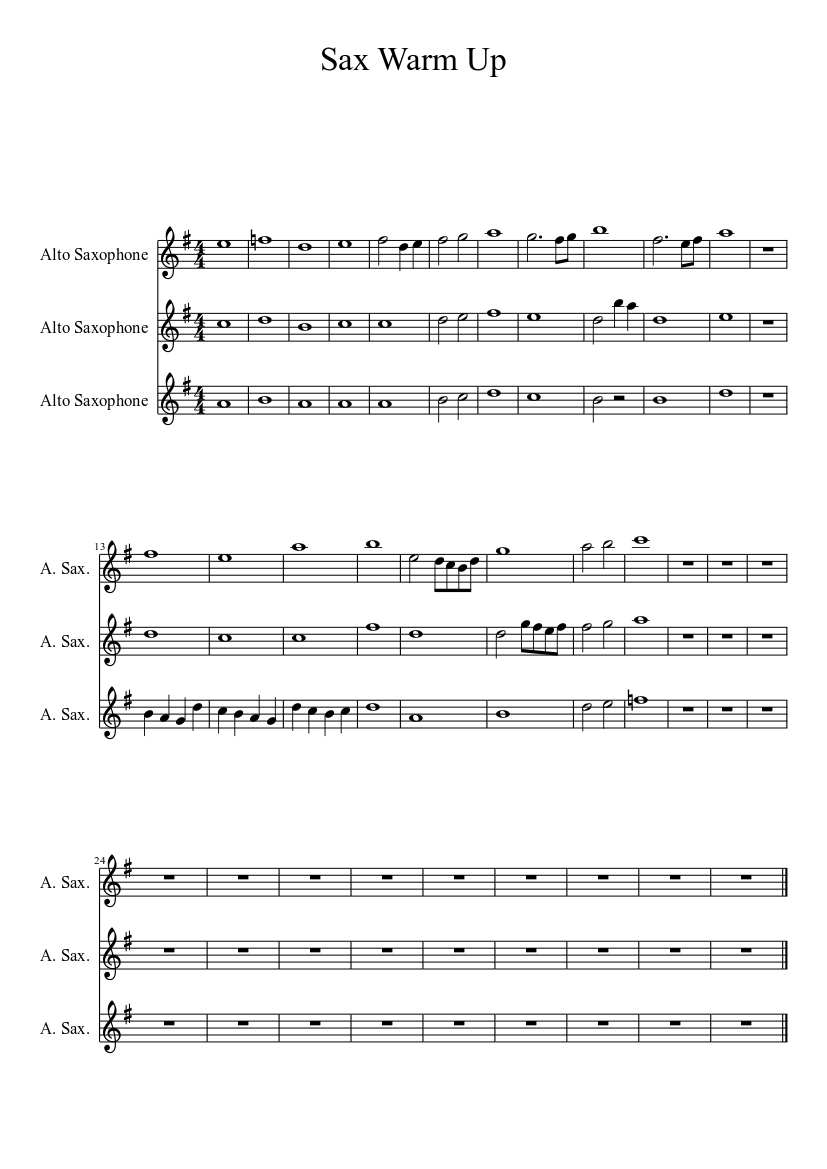 Sax Warm Up

Alto Saxophone

Alto Saxophone

Alto Saxophone

13

A. Sax.

A. Sax.

A. Sax.

24

A. Sax.

A. Sax.

A. Sax.